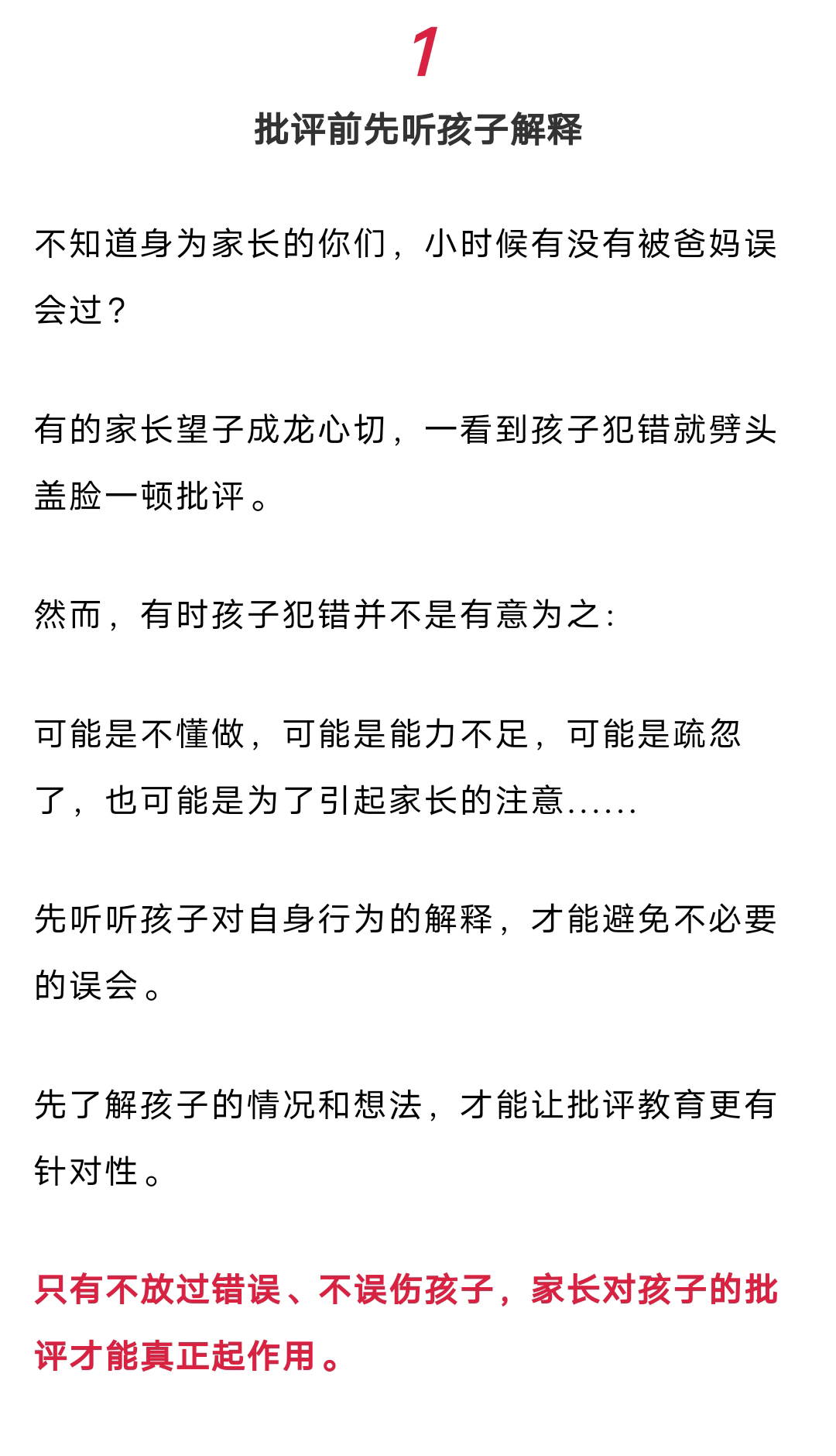 1

批评前先听孩子解释

不知道身为家长的你们，小时候有没有被爸妈误会过？

有的家长望子成龙心切，一看到孩子犯错就劈头盖脸一顿批评。

然而，有时孩子犯错并不是有意为之：

可能是不懂做，可能是能力不足，可能是疏忽了，也可能是为了引起家长的注意……

先听听孩子对自身行为的解释，才能避免不必要的误会。

先了解孩子的情况和想法，才能让批评教育更有针对性。

只有不放过错误、不误伤孩子，家长对孩子的批评才能真正起作用。